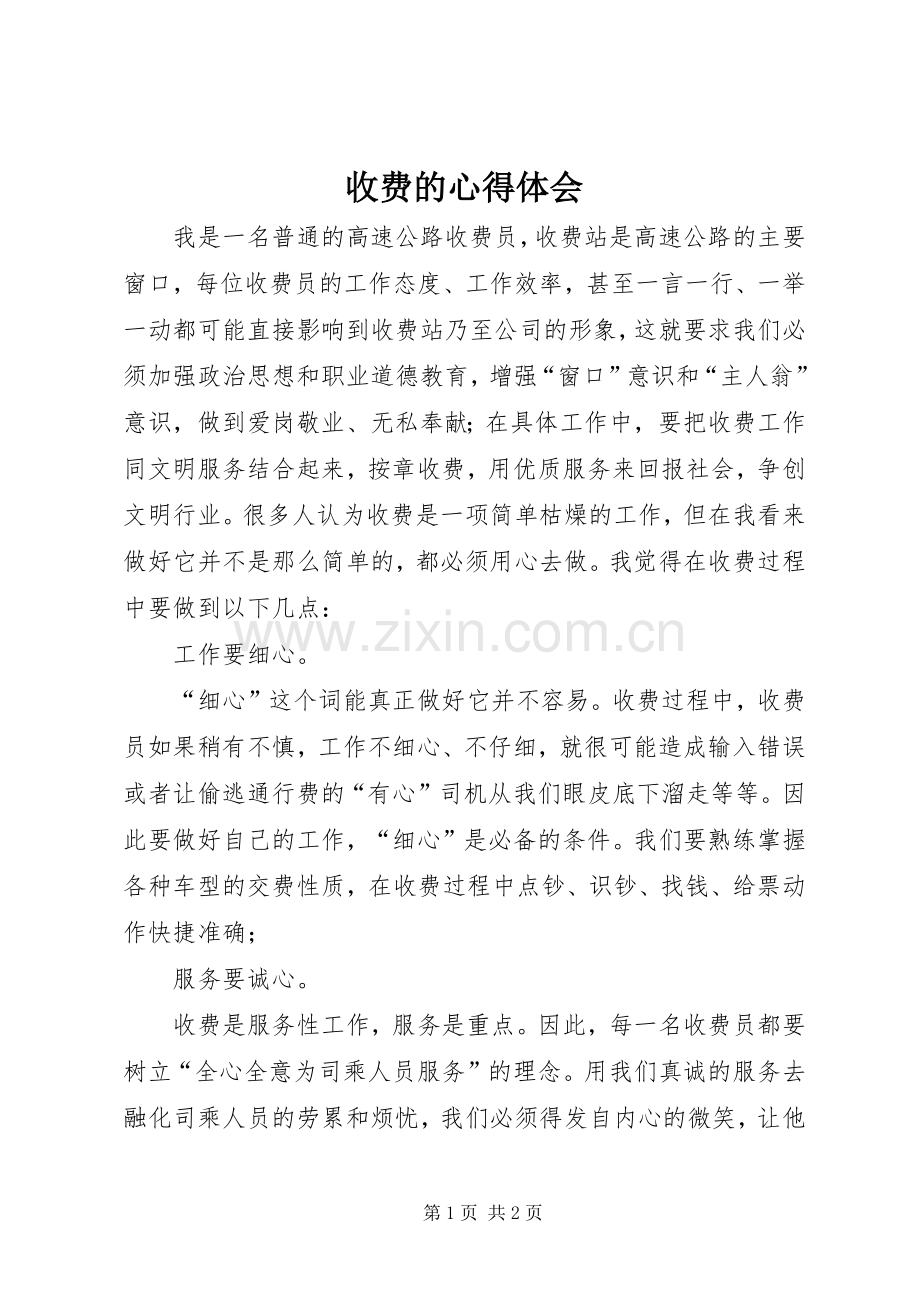 收费的心得体会

我是一名普通的高速公路收费员，收费站是高速公路的主要窗口，每位收费员的工作态度、工作效率，甚至一言一行、一举一动都可能直接影响到收费站乃至公司的形象，这就要求我们必须加强政治思想和职业道德教育，增强“窗口”意识和“主人翁”意识，做到爱岗敬业、无私奉献；在具体工作中，要把收费工作同文明服务结合起来，按章收费，用优质服务来回报社会，争创文明行业。很多人认为收费是一项简单枯燥的工作，但在我看来做好它并不是那么简单的，都必须用心去做。我觉得在收费过程中要做到以下几点：

www.zixin.com.cn

工作要细心。

“细心”这个词能真正做好它并不容易。收费过程中，收费员如果稍有不慎，工作不细心、不仔细，就很可能造成输入错误或者让偷逃通行费的“有心”司机从我们眼皮底下溜走等等。因此要做好自己的工作，“细心”是必备的条件。我们要熟练掌握各种车型的交费性质，在收费过程中点钞、识钞、找钱、给票动作快捷准确；

服务要诚心。

收费是服务性工作，服务是重点。因此，每一名收费员都要树立“全心全意为司乘人员服务”的理念。用我们真诚的服务去融化司乘人员的劳累和烦忧，我们必须得发自内心的微笑，让他

第 1 页 共 2 页